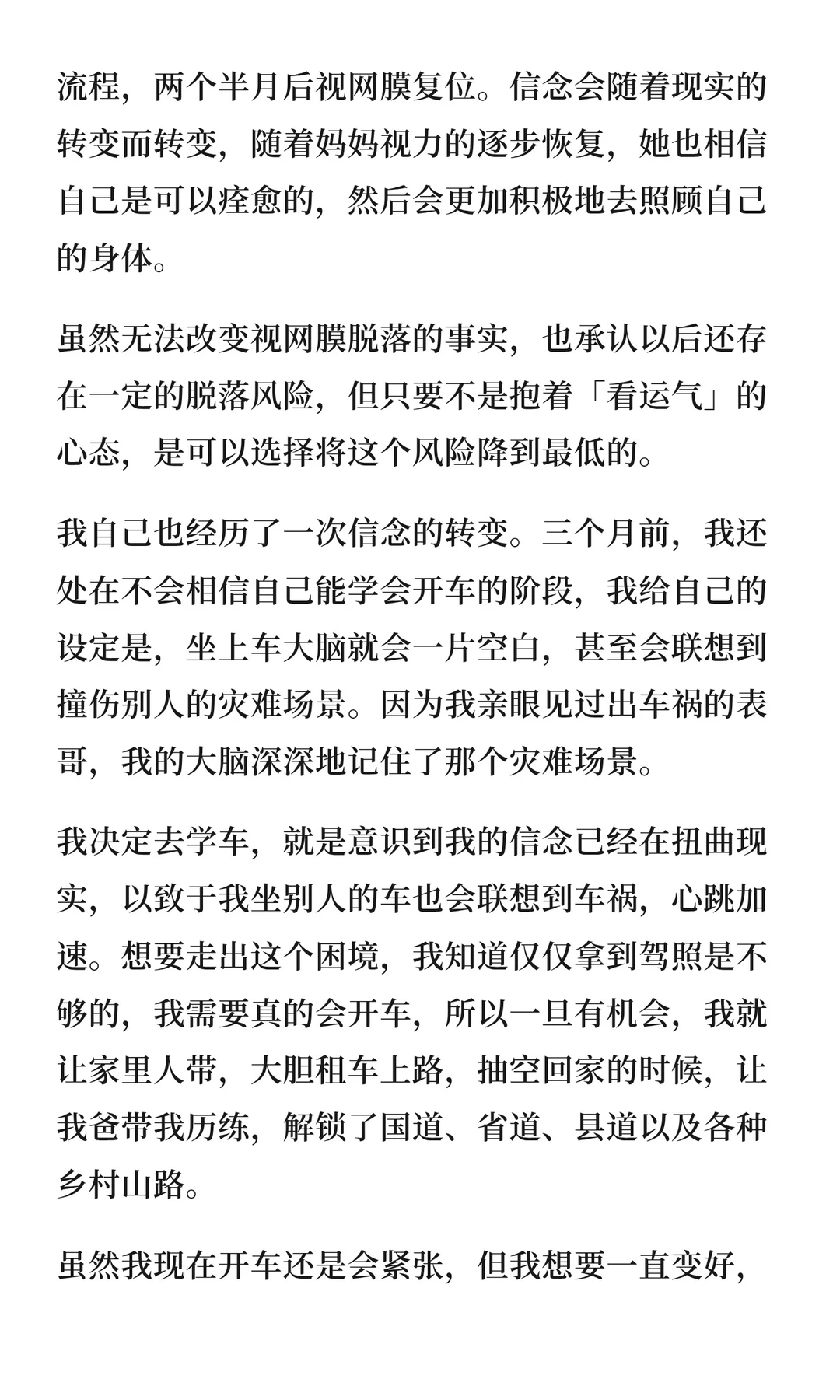 流程，两个半月后视网膜复位。信念会随着现实的转变而转变，随着妈妈视力的逐步恢复，她也相信自己是可以痊愈的，然后会更加积极地去照顾自己的身体。

虽然无法改变视网膜脱落的事实，也承认以后还存在一定的脱落风险，但只要不是抱着「看运气」的心态，是可以选择将这个风险降到最低的。

我自己也经历了一次信念的转变。三个月前，我还处在不会相信自己能学会开车的阶段，我给自己的设定是，坐上车大脑就会一片空白，甚至会联想到撞伤别人的灾难场景。因为我亲眼见过出车祸的表哥，我的大脑深深地记住了那个灾难场景。

我决定去学车，就是意识到我的信念已经在扭曲现实，以致于我坐别人的车也会联想到车祸，心跳加速。想要走出这个困境，我知道仅仅拿到驾照是不够的，我需要真的会开车，所以一旦有机会，我就让家里人带，大胆租车上路，抽空回家的时候，让我爸带我历练，解锁了国道、省道、县道以及各种乡村山路。

虽然我现在开车还是会紧张，但我想要一直变好，